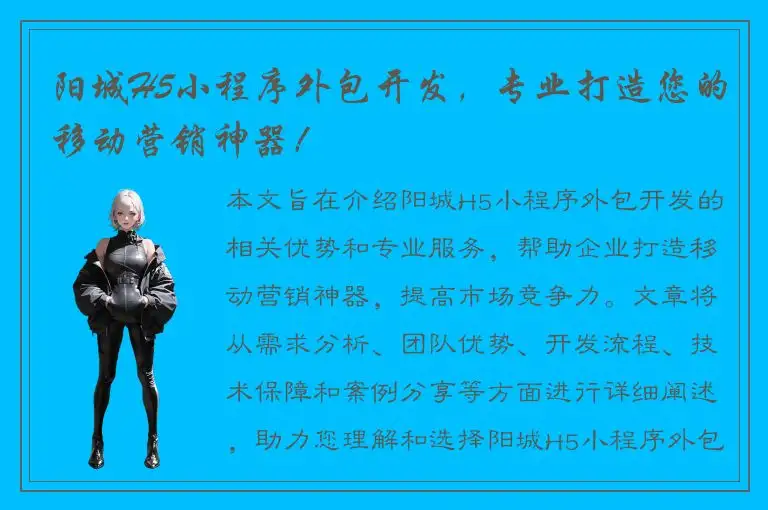 阳城H5小程序外包开发，专业打造您的移动营销神器！

本文旨在介绍阳城H5小程序外包开发的相关优势和专业服务，帮助企业打造移动营销神器，提高市场竞争力。文章将从需求分析、团队优势、开发流程、技术保障和案例分享等方面进行详细阐述，助力您理解和选择阳城H5小程序外包